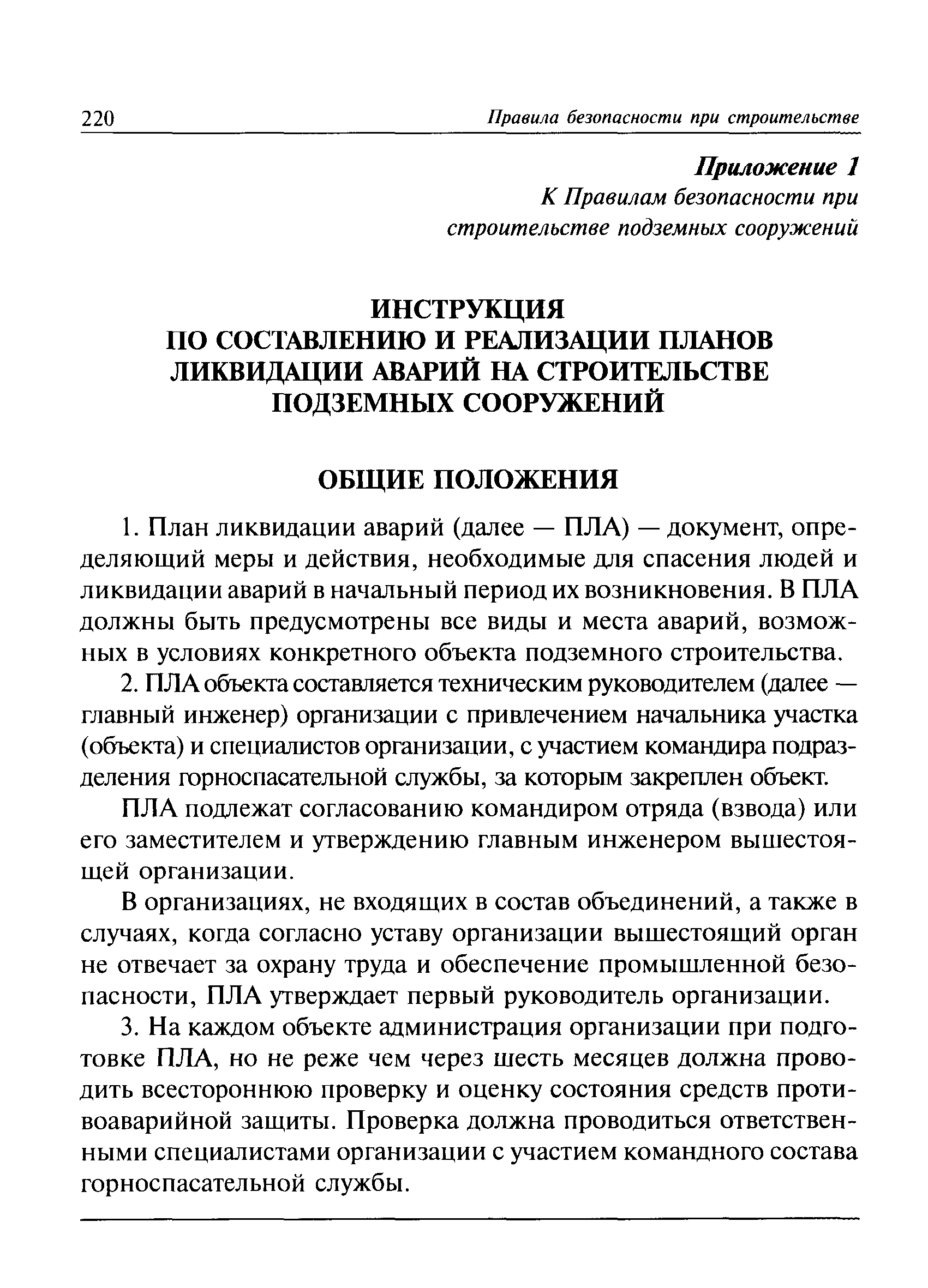 220 Правила безопасности при строительстве

Приложение 1
К Правилам безопасности при строительстве подземных сооружений

ИНСТРУКЦИЯ
ПО СОСТАВЛЕНИЮ И РЕАЛИЗАЦИИ ПЛАНОВ ЛИКВИДАЦИИ АВАРИЙ НА СТРОИТЕЛЬСТВЕ ПОДЗЕМНЫХ СООРУЖЕНИЙ

ОБЩИЕ ПОЛОЖЕНИЯ

1. План ликвидации аварий (далее — ПЛА) — документ, определяющий меры и действия, необходимые для спасения людей и ликвидации аварий в начальный период их возникновения. В ПЛА должны быть предусмотрены все виды и места аварий, возможных в условиях конкретного объекта подземного строительства.

2. ПЛА объекта составляется техническим руководителем (далее — главный инженер) организации с привлечением начальника участка (объекта) и специалистов организации, с участием командира подразделения горноспасательной службы, за которым закреплен объект.

ПЛА подлежат согласованию командиром отряда (взвода) или его заместителем и утверждению главным инженером вышестоящей организации.

В организациях, не входящих в состав объединений, а также в случаях, когда согласно уставу организации вышестоящий орган не отвечает за охрану труда и обеспечение промышленной безопасности, ПЛА утверждает первый руководитель организации.

3. На каждом объекте администрация организации при подготовке ПЛА, но не реже чем через шесть месяцев должна проводить всестороннюю проверку и оценку состояния средств противоаварийной защиты. Проверка должна проводиться ответственными специалистами организации с участием командного состава горноспасательной службы.